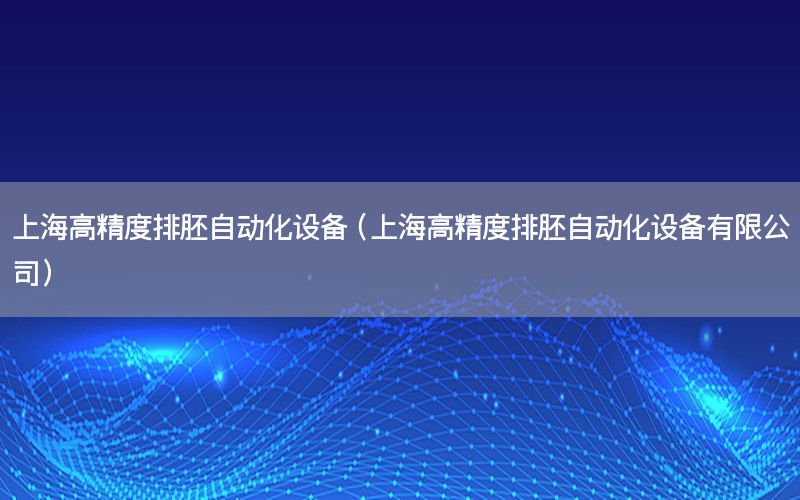 上海高精度排胚自动化设备（上海高精度排胚自动化设备有限公司）